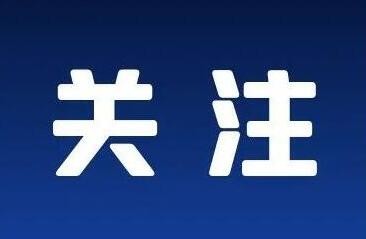 关注